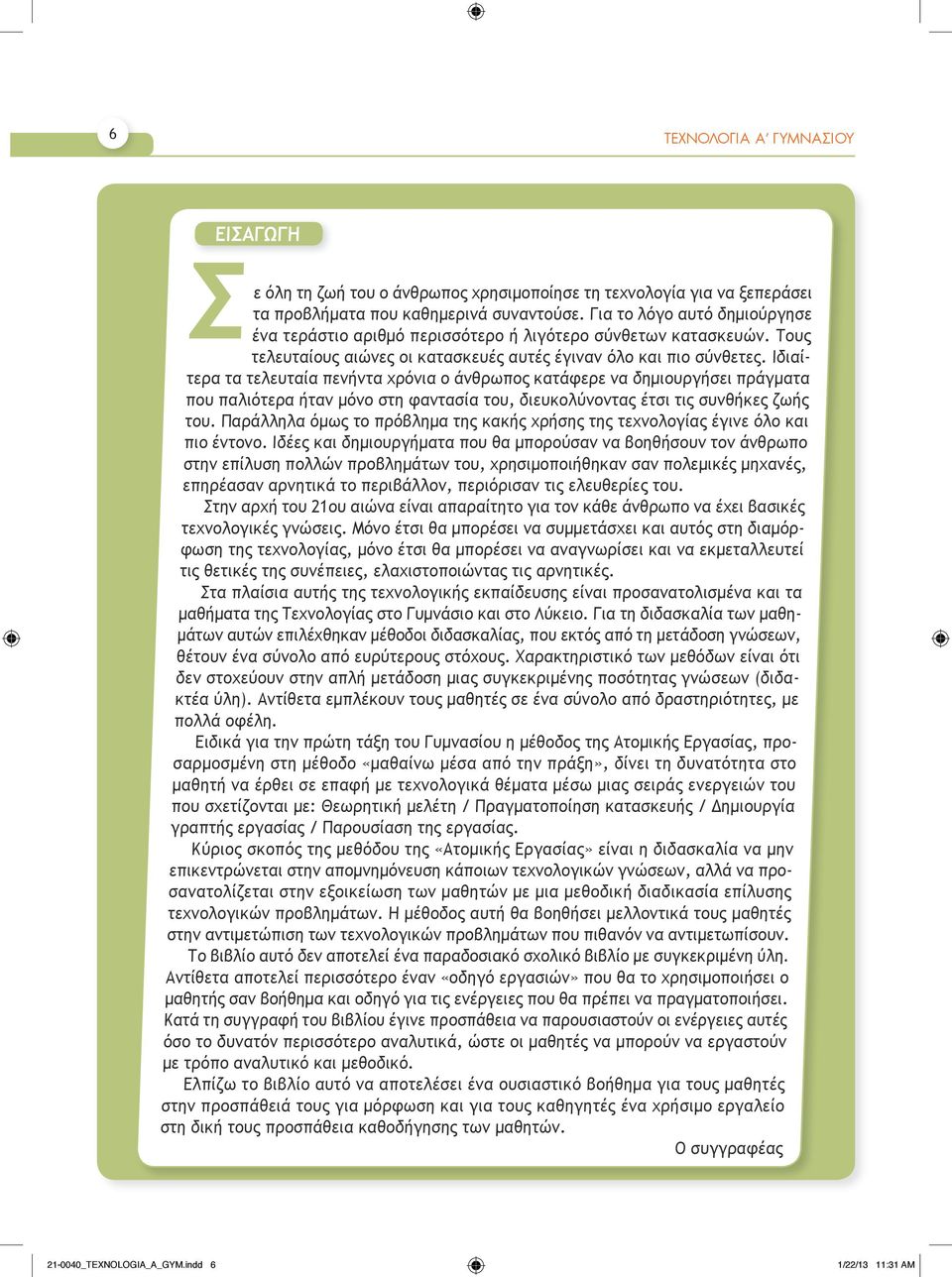 6

ΤΕΧΝΟΛΟΓΙΑ Α΄ ΓΥΜΝΑΣΙΟΥ

ΕΙΣΑΓΩΓΗ

Σε όλη τη ζωή του ο άνθρωπος χρησιμοποίησε τη τεχνολογία για να ξεπεράσει τα προβλήματα που καθημερινά συναντούσε. Για το λόγο αυτό δημιούργησε ένα τεράστιο αριθμό περισσότερο ή λιγότερο σύνθετων κατασκευών. Τους τελευταίους αιώνες οι κατασκευές αυτές έγιναν όλο και πιο σύνθετες. Ιδιαίτερα τα τελευταία πενήντα χρόνια ο άνθρωπος κατάφερε να δημιουργήσει πράγματα που παλιότερα ήταν μόνο στη φαντασία του, διευκολύνοντας έτσι τις συνθήκες ζωής του. Παράλληλα όμως το πρόβλημα της κακής χρήσης της τεχνολογίας έγινε όλο και πιο έντονο. Ιδέες και δημιουργήματα που θα μπορούσαν να βοηθήσουν τον άνθρωπο στην επίλυση πολλών προβλημάτων του, χρησιμοποιήθηκαν σαν πολεμικές μηχανές, επηρέασαν αρνητικά το περιβάλλον, περιόρισαν τις ελευθερίες του.

Στην αρχή του 21ου αιώνα είναι απαραίτητο για τον κάθε άνθρωπο να έχει βασικές τεχνολογικές γνώσεις. Μόνο έτσι θα μπορέσει να συμμετάσχει και αυτός στη διαμόρφωση της τεχνολογίας, μόνο έτσι θα μπορέσει να αναγνωρίσει και να εκμεταλλευτεί τις θετικές της συνέπειες, ελαχιστοποιώντας τις αρνητικές.

Στα πλαίσια αυτής της τεχνολογικής εκπαίδευσης είναι προσανατολισμένα και τα μαθήματα της Τεχνολογίας στο Γυμνάσιο και στο Λύκειο. Για τη διδασκαλία των μαθημάτων αυτών επιλέχθηκαν μέθοδοι διδασκαλίας, που εκτός από τη μετάδοση γνώσεων, θέτουν ένα σύνολο από ευρύτερους στόχους. Χαρακτηριστικό των μεθόδων είναι ότι δεν στοχεύουν στην απλή μετάδοση μιας συγκεκριμένης ποσότητας γνώσεων (διδακτέα ύλη). Αντίθετα εμπλέκουν τους μαθητές σε ένα σύνολο από δραστηριότητες, με πολλά οφέλη.

Ειδικά για την πρώτη τάξη του Γυμνασίου η μέθοδος της Ατομικής Εργασίας, προσαρμοσμένη στη μέθοδο «μαθαίνω μέσα από την πράξη», δίνει τη δυνατότητα στο μαθητή να έρθει σε επαφή με τεχνολογικά θέματα μέσω μιας σειράς ενεργειών του που σχετίζονται με: Θεωρητική μελέτη / Πραγματοποίηση κατασκευής / Δημιουργία γραπτής εργασίας / Παρουσίαση της εργασίας.

Κύριος σκοπός της μεθόδου της «Ατομικής Εργασίας» είναι η διδασκαλία να μην επικεντρώνεται στην απομνημόνευση κάποιων τεχνολογικών γνώσεων, αλλά να προσανατολίζεται στην εξοικείωση των μαθητών με μια μεθοδική διαδικασία επίλυσης τεχνολογικών προβλημάτων. Η μέθοδος αυτή θα βοηθήσει μελλοντικά τους μαθητές στην αντιμετώπιση των τεχνολογικών προβλημάτων που πιθανόν να αντιμετωπίσουν.

Το βιβλίο αυτό δεν αποτελεί ένα παραδοσιακό σχολικό βιβλίο με συγκεκριμένη ύλη. Αντίθετα αποτελεί περισσότερο έναν «οδηγό εργασιών» που θα το χρησιμοποιήσει ο μαθητής σαν βοήθημα και οδηγό για τις ενέργειες που θα πρέπει να πραγματοποιήσει. Κατά τη συγγραφή του βιβλίου έγινε προσπάθεια να παρουσιαστούν οι ενέργειες αυτές όσο το δυνατόν περισσότερο αναλυτικά, ώστε οι μαθητές να μπορούν να εργαστούν με τρόπο αναλυτικό και μεθοδικό.

Ελπίζω το βιβλίο αυτό να αποτελέσει ένα ουσιαστικό βοήθημα για τους μαθητές στην προσπάθειά τους για μόρφωση και για τους καθηγητές ένα χρήσιμο εργαλείο στη δική τους προσπάθεια καθοδήγησης των μαθητών.

Ο συγγραφέας

21-0040_TEXNOLOGIA_A_GYM.indd 6 1/22/13 11:31 AM